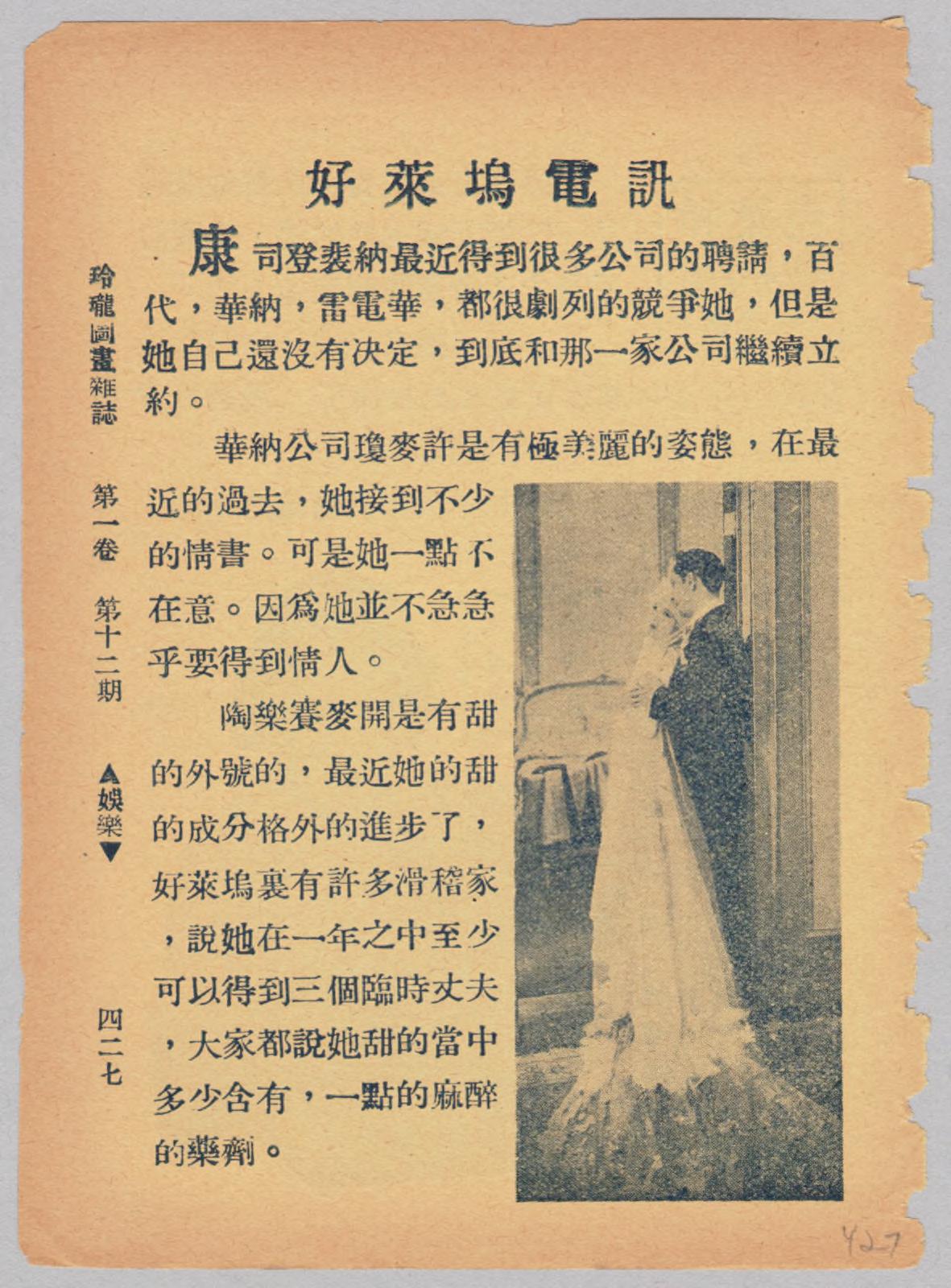 玲瓏圖畫雜誌

第一卷 第十二期

▲娛樂▼

四二七

好萊塢電訊

康司登裴納最近得到很多公司的聘請，百代，華納，雷電華，都很劇列的競爭她，但是她自己還沒有決定，到底和那一家公司繼續立約。

華納公司瓊麥許是有極美麗的姿態，在最近的過去，她接到不少的情書。可是她一點不在意。因爲她並不急急乎要得到情人。

陶樂賽麥開是有甜的外號的，最近她的甜的成分格外的進步了，好萊塢裏有許多滑稽家，說她在一年之中至少可以得到三個臨時丈夫，大家都說她甜的當中多少含有，一點的麻醉的藥劑。

427